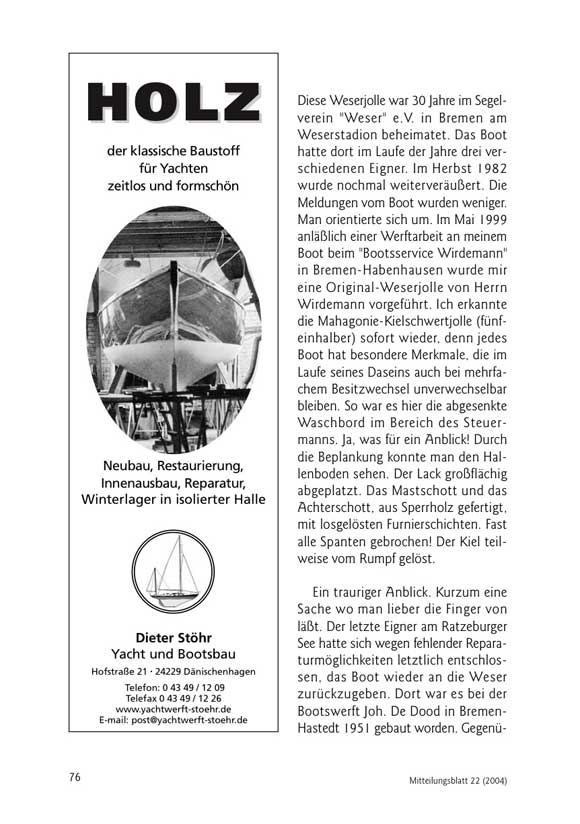 HOLZ

der klassische Baustoff für Yachten zeitlos und formschön

Neubau, Restaurierung, Innenausbau, Reparatur, Winterlager in isolierter Halle

Dieter Stöhr
Yacht und Bootsbau
Hofstraße 21 · 24229 Dänischenhagen
Telefon: 0 43 49 / 12 09
Telefax 0 43 49 / 12 26
www.yachtwerft-stoehr.de
E-mail: post@yachtwerft-stoehr.de

Diese Weserjolle war 30 Jahre im Segelverein "Weser" e.V. in Bremen am Weserstadion beheimatet. Das Boot hatte dort im Laufe der Jahre drei verschiedenen Eigner. Im Herbst 1982 wurde nochmal weiterveräußert. Die Meldungen vom Boot wurden weniger. Man orientierte sich um. Im Mai 1999 anläßlich einer Werftarbeit an meinem Boot beim "Bootsservice Wirdemann" in Bremen-Habenhausen wurde mir eine Original-Weserjolle von Herrn Wirdemann vorgeführt. Ich erkannte die Mahagonie-Kielschwertjolle (fünfeinhalber) sofort wieder, denn jedes Boot hat besondere Merkmale, die im Laufe seines Daseins auch bei mehrfachem Besitzwechsel unverwechselbar bleiben. So war es hier die abgesenkte Waschbord im Bereich des Steuermanns. Ja, was für ein Anblick! Durch die Beplankung konnte man den Hallenboden sehen. Der Lack großflächig abgeplatzt. Das Mastschott und das Achterschott, aus Sperrholz gefertigt, mit losgelösten Furnierschichten. Fast alle Spanten gebrochen! Der Kiel teilweise vom Rumpf gelöst.

Ein trauriger Anblick. Kurzum eine Sache wo man lieber die Finger von läßt. Der letzte Eigner am Ratzeburger See hatte sich wegen fehlender Reparaturmöglichkeiten letztlich entschlossen, das Boot wieder an die Weser zurückzugeben. Dort war es bei der Bootswerft Joh. De Dood in Bremen-Hastedt 1951 gebaut worden. Gegenü-

76

Mitteilungsblatt 22 (2004)